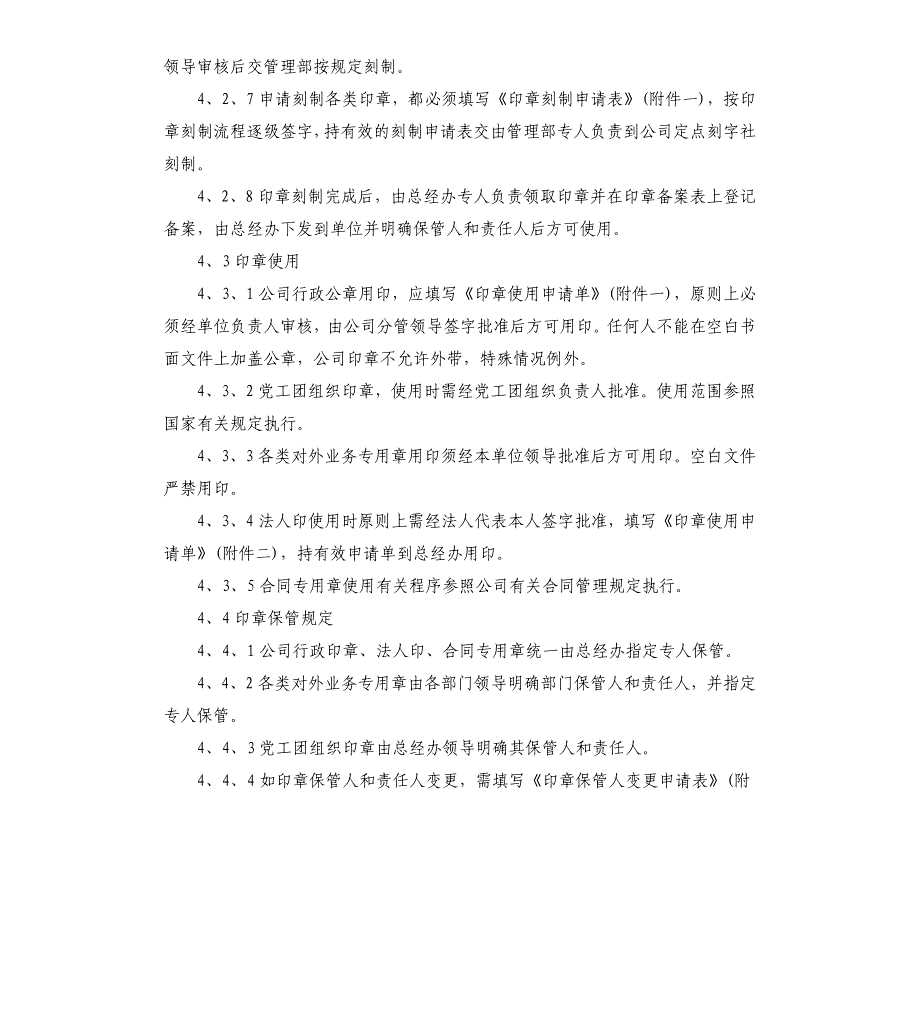 领导审核后交管理部按规定刻制。

4、2、7 申请刻制各类印章，都必须填写《印章刻制申请表》(附件一)，按印章刻制流程逐级签字，持有效的刻制申请表交由管理部专人负责到公司定点刻字社刻制。

4、2、8 印章刻制完成后，由总经办专人负责领取印章并在印章备案表上登记备案，由总经办下发到单位并明确保管人和责任人后方可使用。

4、3 印章使用

4、3、1 公司行政公章用印，应填写《印章使用申请单》(附件一)，原则上必须经单位负责人审核，由公司分管领导签字批准后方可用印。任何人不能在空白书面文件上加盖公章，公司印章不允许外带，特殊情况例外。

4、3、2 党工团组织印章，使用时需经党工团组织负责人批准。使用范围参照国家有关规定执行。

4、3、3 各类对外业务专用章用印须经本单位领导批准后方可用印。空白文件严禁用印。

4、3、4 法人印使用时原则上需经法人代表本人签字批准，填写《印章使用申请单》(附件二)，持有效申请单到总经办用印。

4、3、5 合同专用章使用有关程序参照公司有关合同管理规定执行。

4、4 印章保管规定

4、4、1 公司行政印章、法人印、合同专用章统一由总经办指定专人保管。

4、4、2 各类对外业务专用章由各部门领导明确部门保管人和责任人，并指定专人保管。

4、4、3 党工团组织印章由总经办领导明确其保管人和责任人。

4、4、4 如印章保管人和责任人变更，需填写《印章保管人变更申请表》(附